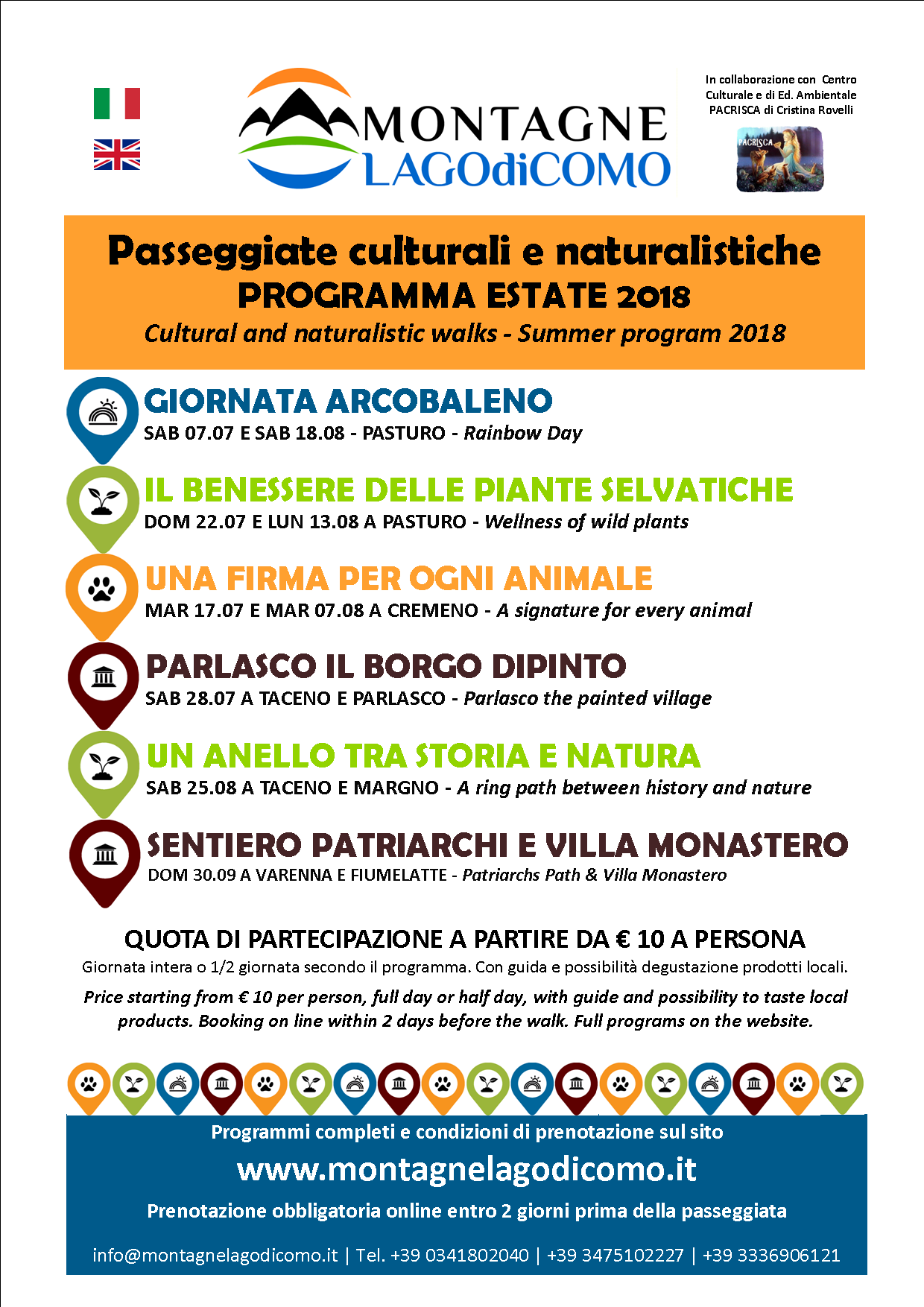 MONTAGNE
LAGOdiCOMO

In collaborazione con Centro Culturale e di Ed. Ambientale PACRISCA di Cristina Rovelli

PACRISCA

Passeggiate culturali e naturalistiche
PROGRAMMA ESTATE 2018
Cultural and naturalistic walks - Summer program 2018

GIORNATA ARCOBALENO
SAB 07.07 E SAB 18.08 - PASTURO - Rainbow Day

IL BENESSERE DELLE PIANTE SELVATICHE
DOM 22.07 E LUN 13.08 A PASTURO - Wellness of wild plants

UNA FIRMA PER OGNI ANIMALE
MAR 17.07 E MAR 07.08 A CREMENO - A signature for every animal

PARLASCO IL BORGO DIPINTO
SAB 28.07 A TACENO E PARLASCO - Parlasco the painted village

UN ANELLO TRA STORIA E NATURA
SAB 25.08 A TACENO E MARGNO - A ring path between history and nature

SENTIERO PATRIARCHI E VILLA MONASTERO
DOM 30.09 A VARENNA E FIUMELATTE - Patriarchs Path & Villa Monastero

QUOTA DI PARTECIPAZIONE A PARTIRE DA € 10 A PERSONA
Giornata intera o 1/2 giornata secondo il programma. Con guida e possibilità degustazione prodotti locali.

Price starting from € 10 per person, full day or half day, with guide and possibility to taste local products. Booking on line within 2 days before the walk. Full programs on the website.

Programmi completi e condizioni di prenotazione sul sito
www.montagnelagodicomo.it
Prenotazione obbligatoria online entro 2 giorni prima della passeggiata

info@montagnelagodicomo.it | Tel. +39 0341802040 | +39 3475102227 | +39 3336906121